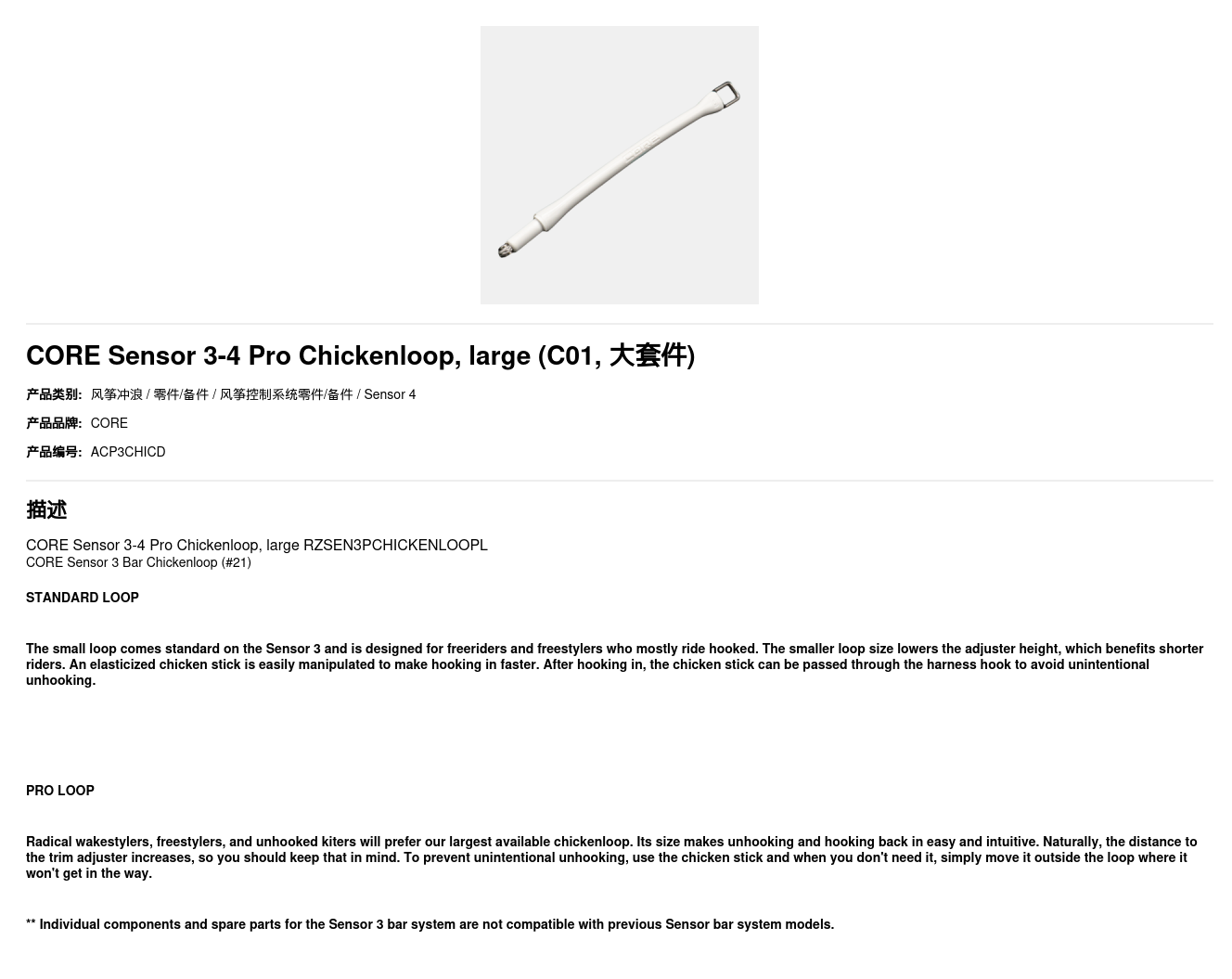 CORE Sensor 3-4 Pro Chickenloop, large (C01, 大套件)

产品类别: 风筝冲浪 / 零件/备件 / 风筝控制系统零件/备件 / Sensor 4

产品品牌: CORE

产品编号: ACP3CHICD

描述

CORE Sensor 3-4 Pro Chickenloop, large RZSEN3PCHICKENLOOPL
CORE Sensor 3 Bar Chickenloop (#21)

STANDARD LOOP

The small loop comes standard on the Sensor 3 and is designed for freeriders and freestylers who mostly ride hooked. The smaller loop size lowers the adjuster height, which benefits shorter riders. An elasticized chicken stick is easily manipulated to make hooking in faster. After hooking in, the chicken stick can be passed through the harness hook to avoid unintentional unhooking.

PRO LOOP

Radical wakestylers, freestylers, and unhooked kiters will prefer our largest available chickenloop. Its size makes unhooking and hooking back in easy and intuitive. Naturally, the distance to the trim adjuster increases, so you should keep that in mind. To prevent unintentional unhooking, use the chicken stick and when you don't need it, simply move it outside the loop where it won't get in the way.

** Individual components and spare parts for the Sensor 3 bar system are not compatible with previous Sensor bar system models.